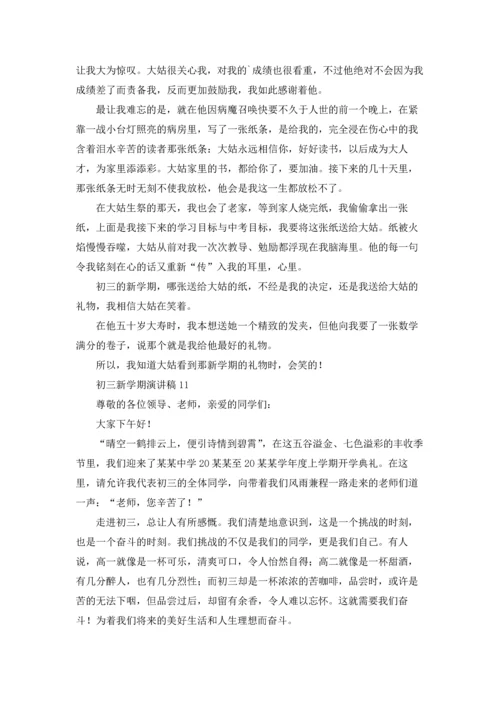 让我大为惊叹。大姑很关心我，对我的`成绩也很看重，不过他绝对不会因为我成绩差了而责备我，反而更加鼓励我，我如此感谢着他。

最让我难忘的是，就在他因病魔召唤快要不久于人世的前一个晚上，在紧靠一战小台灯照亮的病房里，写了一张纸条，是给我的，完全浸在伤心中的我含着泪水辛苦的读者那张纸条：大姑永远相信你，好好读书，以后成为大人才，为家里添添彩。大姑家里的书，都给你了，要加油。接下来的几十天里，那张纸条无时无刻不使我放松，他会是我这一生都放松不了。

在大姑生祭的那天，我也会了老家，等到家人烧完纸，我偷偷拿出一张纸，上面是我接下来的学习目标与中考目标，我要将这张纸送给大姑。纸被火焰慢慢吞噬，大姑从前对我一次次教导、勉励都浮现在我脑海里。他的每一句令我铭刻在心的话又重新“传”入我的耳里，心里。

初三的新学期，哪张送给大姑的纸，不经是我的决定，还是我送给大姑的礼物，我相信大姑在笑着。

在他五十岁大寿时，我本想送她一个精致的发夹，但他向我要了一张数学满分的卷子，说那个就是我给他最好的礼物。

所以，我知道大姑看到那新学期的礼物时，会笑的！

初三新学期演讲稿 11

尊敬的各位领导、老师，亲爱的同学们：

大家下午好！

“晴空一鹤排云上，便引诗情到碧霄”，在这五谷溢金、七色溢彩的丰收季节里，我们迎来了某某中学 20 某某至 20 某某学年度上学期开学典礼。在这里，请允许我代表初三的全体同学，向带着我们风雨兼程一路走来的老师们道一声：“老师，您辛苦了！”

走进初三，总让人有所感慨。我们清楚地意识到，这是一个挑战的时刻，也是一个奋斗的时刻。我们挑战的不仅是我们的同学，更是我们自己。有人说，高一就像是一杯可乐，清爽可口，令人怡然自得；高二就像是一杯甜酒，有几分醉人，也有几分烈性；而初三却是一杯浓浓的苦咖啡，品尝时，或许是苦的无法下咽，但品尝过后，却留有余香，令人难以忘怀。这就需要我们奋斗！为着我们将来的美好生活和人生理想而奋斗。